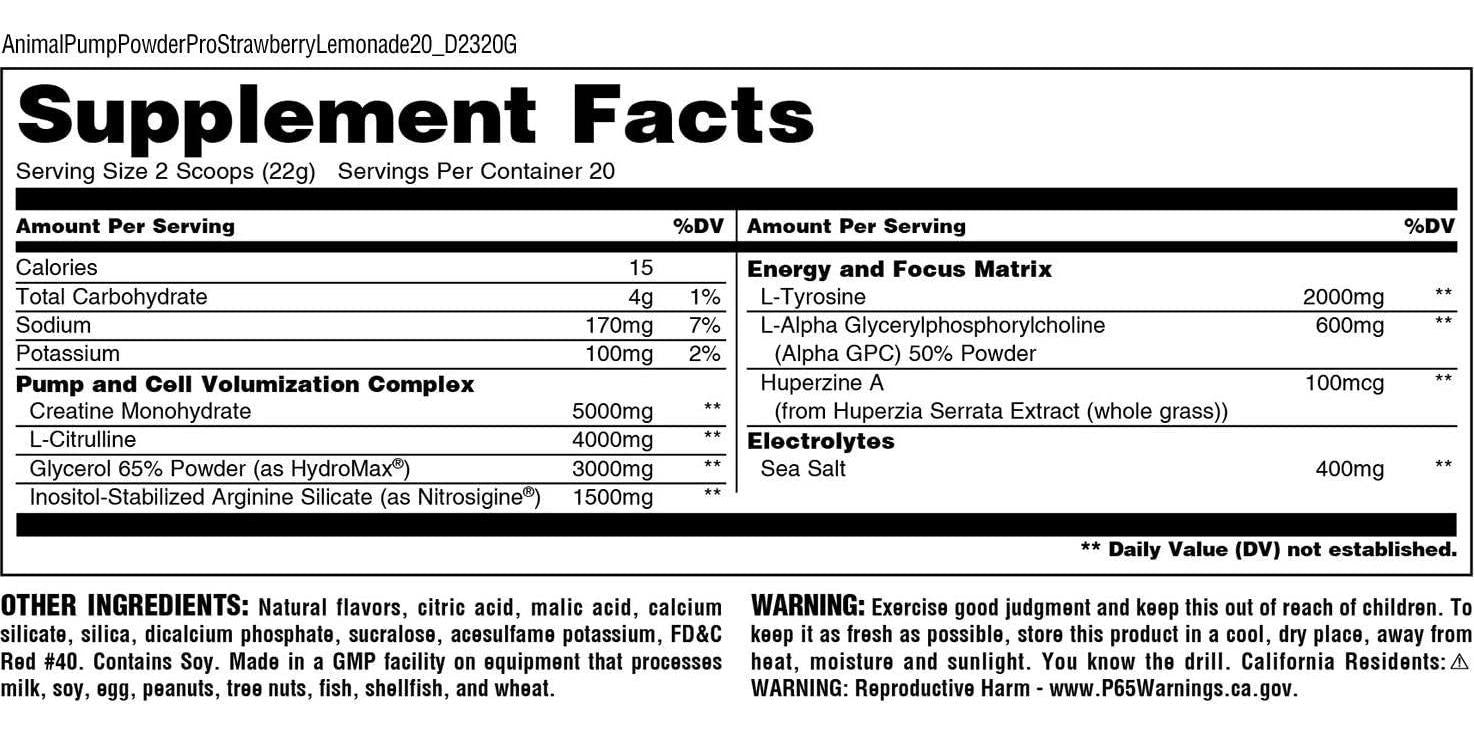 AnimalPumpPowderProStrawberryLemonade20_D2320G

Supplement Facts

Serving Size 2 Scoops (22g) Servings Per Container 20

| Amount Per Serving | | %DV |
|---|---|---|
| Calories | 15 | |
| Total Carbohydrate | 4g | 1% |
| Sodium | 170mg | 7% |
| Potassium | 100mg | 2% |
| **Pump and Cell Volumization Complex** | | |
| Creatine Monohydrate | 5000mg | ** |
| L-Citrulline | 4000mg | ** |
| Glycerol 65% Powder (as HydroMax®) | 3000mg | ** |
| Inositol-Stabilized Arginine Silicate (as Nitrosigine®) | 1500mg | ** |

| Amount Per Serving | | %DV |
|---|---|---|
| **Energy and Focus Matrix** | | |
| L-Tyrosine | 2000mg | ** |
| L-Alpha Glycerylphosphorylcholine (Alpha GPC) 50% Powder | 600mg | ** |
| Huperzine A (from Huperzia Serrata Extract (whole grass)) | 100mcg | ** |
| **Electrolytes** | | |
| Sea Salt | 400mg | ** |

** Daily Value (DV) not established.

OTHER INGREDIENTS: Natural flavors, citric acid, malic acid, calcium silicate, silica, dicalcium phosphate, sucralose, acesulfame potassium, FD&C Red #40. Contains Soy. Made in a GMP facility on equipment that processes milk, soy, egg, peanuts, tree nuts, fish, shellfish, and wheat.

WARNING: Exercise good judgment and keep this out of reach of children. To keep it as fresh as possible, store this product in a cool, dry place, away from heat, moisture and sunlight. You know the drill. California Residents: ⚠ WARNING: Reproductive Harm - www.P65Warnings.ca.gov.